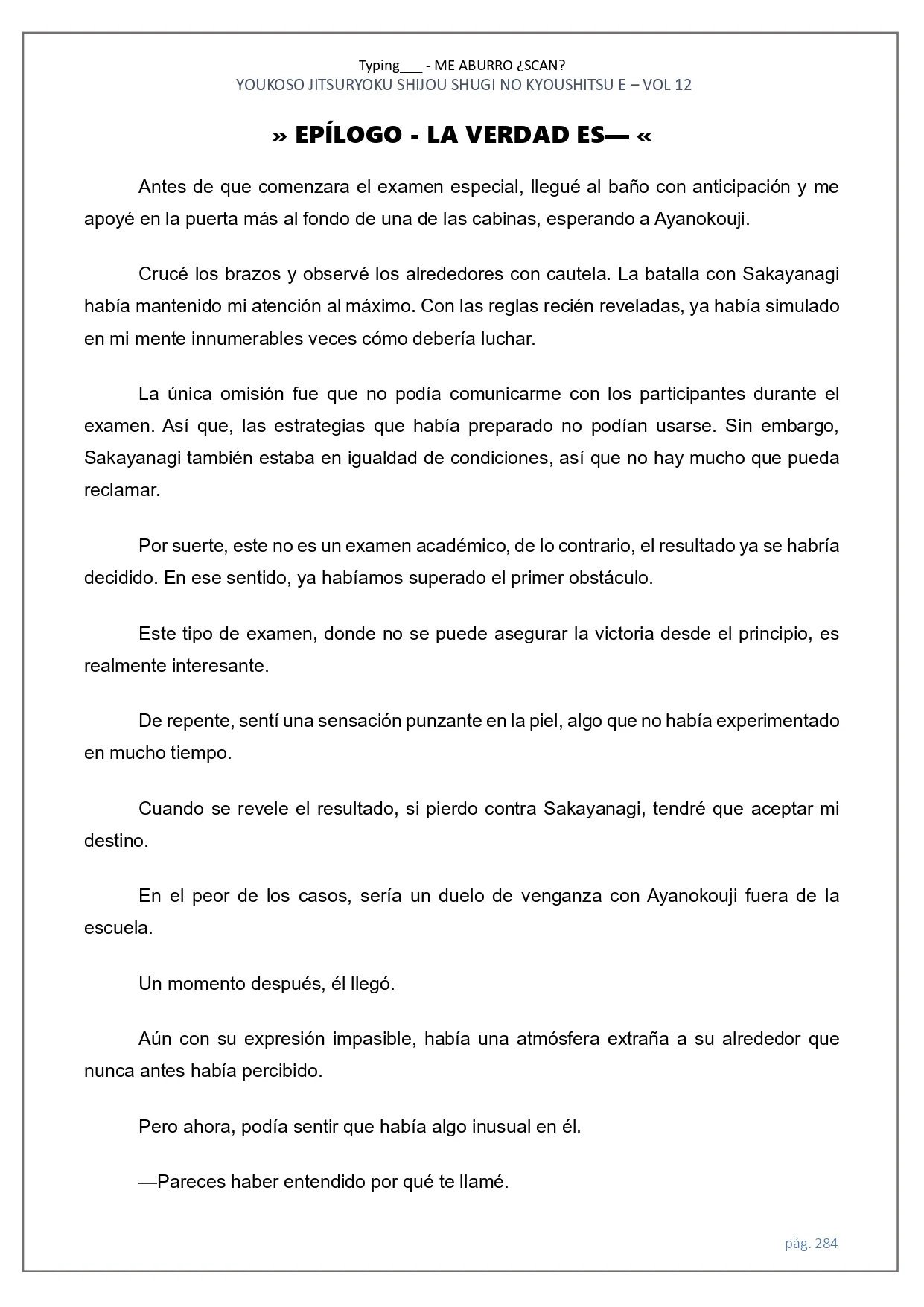 Typing___ - ME ABURRO ¿SCAN?
YOUKOSO JITSURYOKU SHIJOU SHUGI NO KYOUSHITSU E – VOL 12

» EPÍLOGO - LA VERDAD ES— «

Antes de que comenzara el examen especial, llegué al baño con anticipación y me apoyé en la puerta más al fondo de una de las cabinas, esperando a Ayanokouji.

Crucé los brazos y observé los alrededores con cautela. La batalla con Sakayanagi había mantenido mi atención al máximo. Con las reglas recién reveladas, ya había simulado en mi mente innumerables veces cómo debería luchar.

La única omisión fue que no podía comunicarme con los participantes durante el examen. Así que, las estrategias que había preparado no podían usarse. Sin embargo, Sakayanagi también estaba en igualdad de condiciones, así que no hay mucho que pueda reclamar.

Por suerte, este no es un examen académico, de lo contrario, el resultado ya se habría decidido. En ese sentido, ya habíamos superado el primer obstáculo.

Este tipo de examen, donde no se puede asegurar la victoria desde el principio, es realmente interesante.

De repente, sentí una sensación punzante en la piel, algo que no había experimentado en mucho tiempo.

Cuando se revele el resultado, si pierdo contra Sakayanagi, tendré que aceptar mi destino.

En el peor de los casos, sería un duelo de venganza con Ayanokouji fuera de la escuela.

Un momento después, él llegó.

Aún con su expresión impasible, había una atmósfera extraña a su alrededor que nunca antes había percibido.

Pero ahora, podía sentir que había algo inusual en él.

—Pareces haber entendido por qué te llamé.

pág. 284